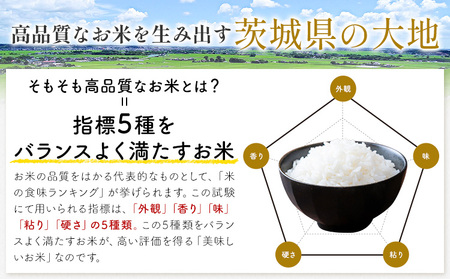 高品質なお米を生み出す茨城県の大地

そもそも高品質なお米とは？
＝
指標5種を
バランスよく満たすお米

お米の品質をはかる代表的なものとして、「米の食味ランキング」が挙げられます。この試験にて用いられる指標は、「外観」「香り」「味」「粘り」「硬さ」の5種類。この5種類をバランスよく満たすお米が、高い評価を得る「美味しいお米」なのです。

外観
味
粘り
硬さ
香り